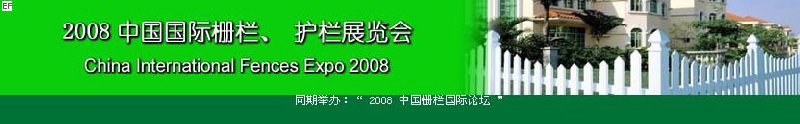 EF

2008 中国国际栅栏、 护栏展览会

China International Fences Expo 2008

同期举办：“ 2008 中国栅栏国际论坛 ”